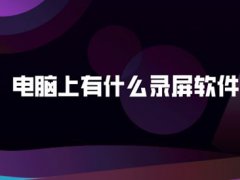 电脑上有什么录屏软件